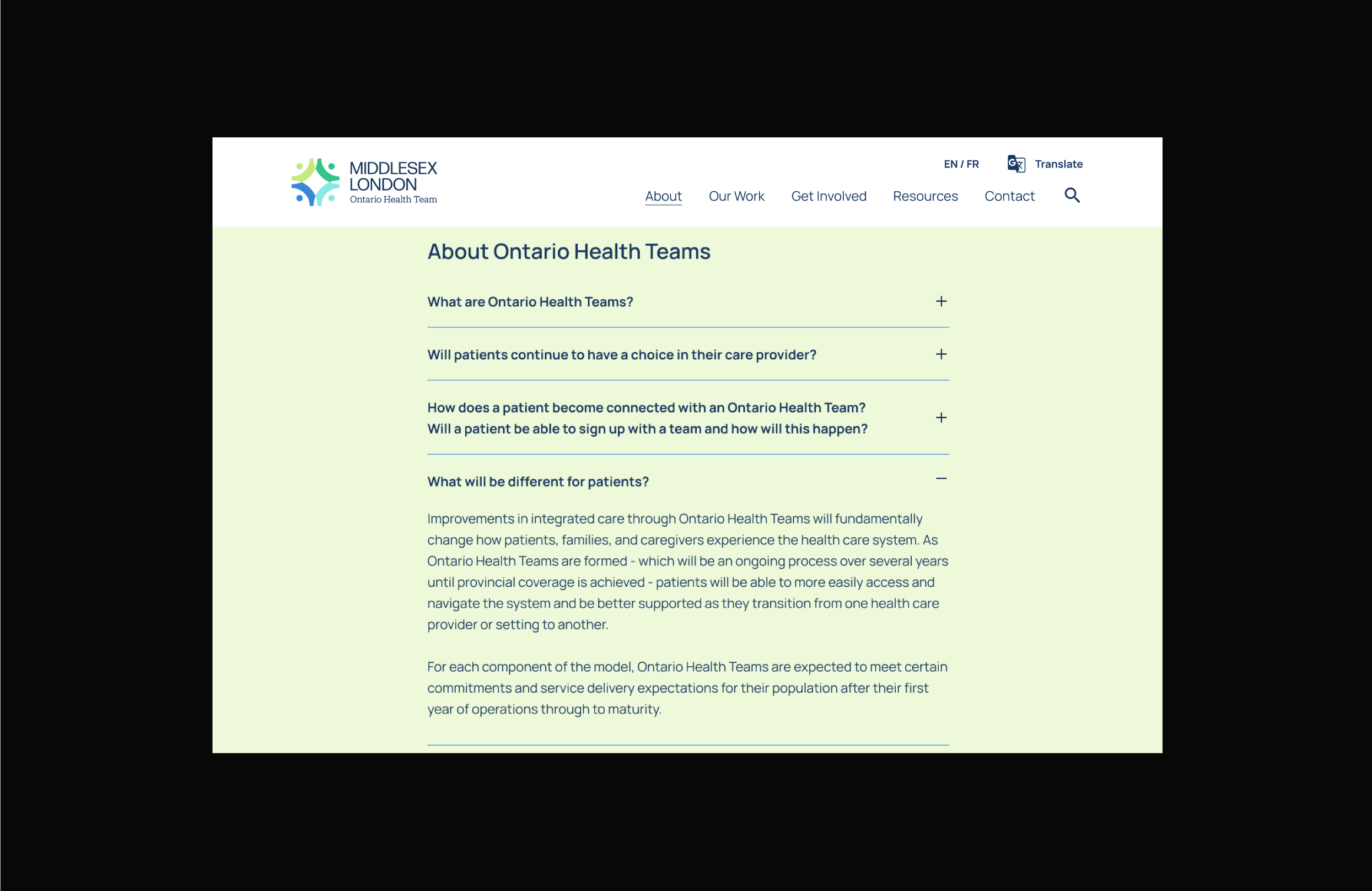 MIDDLESEX LONDON
Ontario Health Team

EN / FR Translate

About Our Work Get Involved Resources Contact

About Ontario Health Teams

What are Ontario Health Teams? +

Will patients continue to have a choice in their care provider? +

How does a patient become connected with an Ontario Health Team? Will a patient be able to sign up with a team and how will this happen? +

What will be different for patients? −

Improvements in integrated care through Ontario Health Teams will fundamentally change how patients, families, and caregivers experience the health care system. As Ontario Health Teams are formed - which will be an ongoing process over several years until provincial coverage is achieved - patients will be able to more easily access and navigate the system and be better supported as they transition from one health care provider or setting to another.

For each component of the model, Ontario Health Teams are expected to meet certain commitments and service delivery expectations for their population after their first year of operations through to maturity.